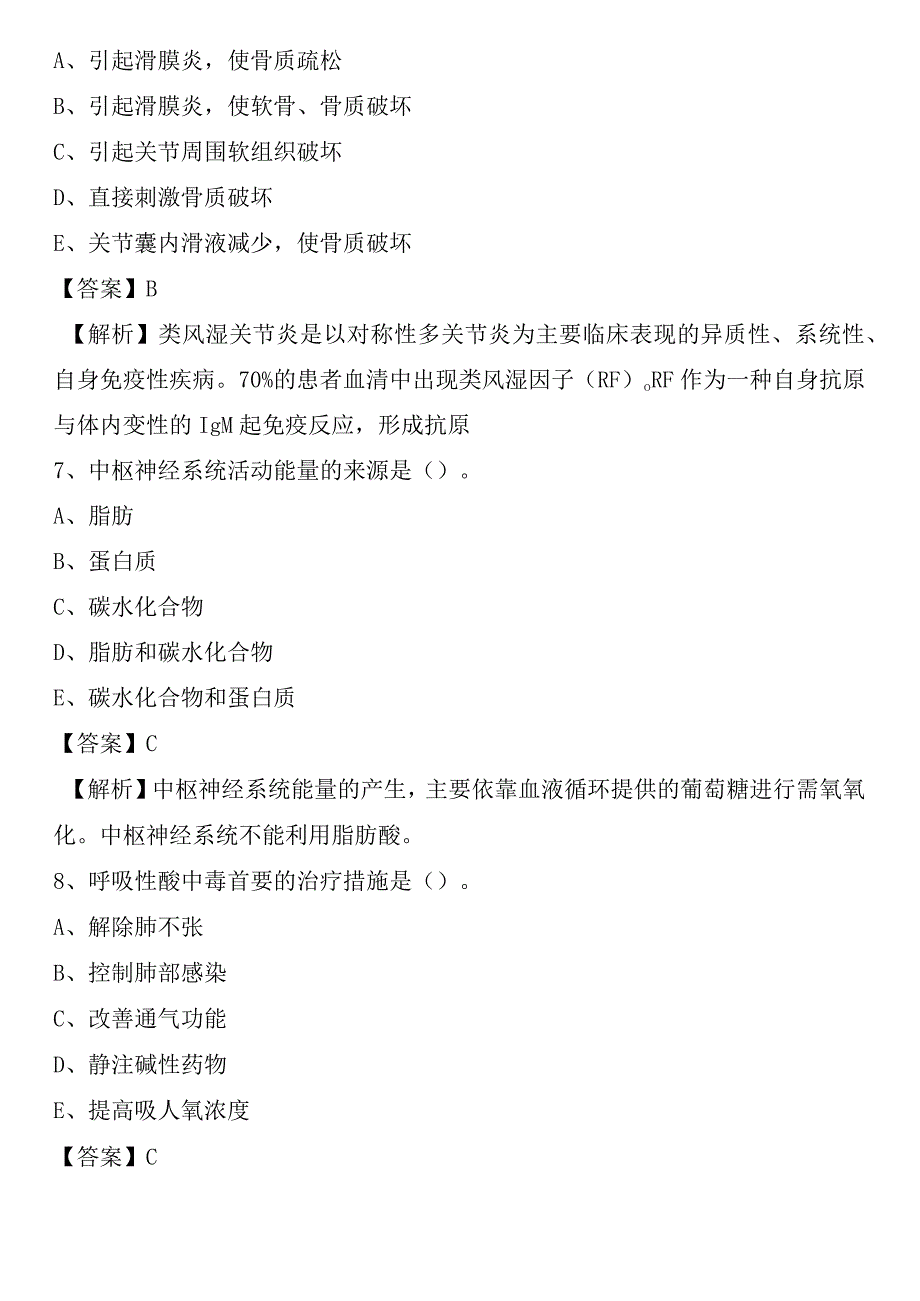 A、引起滑膜炎，使骨质疏松
B、引起滑膜炎，使软骨、骨质破坏
C、引起关节周围软组织破坏
D、直接刺激骨质破坏
E、关节囊内滑液减少，使骨质破坏
【答案】B
【解析】类风湿关节炎是以对称性多关节炎为主要临床表现的异质性、系统性、自身免疫性疾病。70%的患者血清中出现类风湿因子（RF）。RF 作为一种自身抗原与体内变性的 IgM 起免疫反应，形成抗原
7、中枢神经系统活动能量的来源是（）。
A、脂肪
B、蛋白质
C、碳水化合物
D、脂肪和碳水化合物
E、碳水化合物和蛋白质
【答案】C
【解析】中枢神经系统能量的产生，主要依靠血液循环提供的葡萄糖进行需氧氧化。中枢神经系统不能利用脂肪酸。
8、呼吸性酸中毒首要的治疗措施是（）。
A、解除肺不张
B、控制肺部感染
C、改善通气功能
D、静注碱性药物
E、提高吸人氧浓度
【答案】C